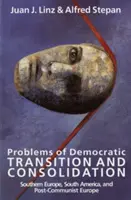 Juan J. Linz & Alfred Stepan

Problems of Democratic TRANSITION AND CONSOLIDATION

Southern Europe, South America, and Post-Communist Europe